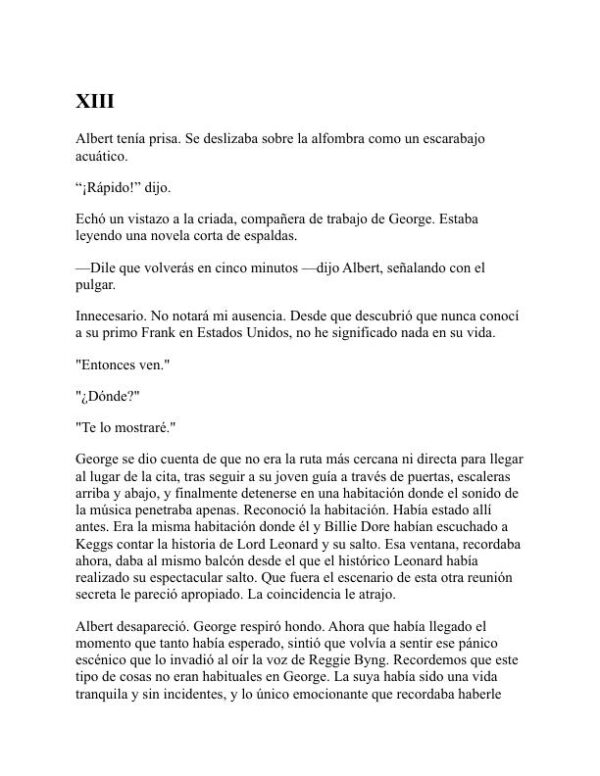 XIII

Albert tenía prisa. Se deslizaba sobre la alfombra como un escarabajo acuático.

“¡Rápido!” dijo.

Echó un vistazo a la criada, compañera de trabajo de George. Estaba leyendo una novela corta de espaldas.

—Dile que volverás en cinco minutos —dijo Albert, señalando con el pulgar.

Innecesario. No notará mi ausencia. Desde que descubrió que nunca conocí a su primo Frank en Estados Unidos, no he significado nada en su vida.

"Entonces ven."

"¿Dónde?"

"Te lo mostraré."

George se dio cuenta de que no era la ruta más cercana ni directa para llegar al lugar de la cita, tras seguir a su joven guía a través de puertas, escaleras arriba y abajo, y finalmente detenerse en una habitación donde el sonido de la música penetraba apenas. Reconoció la habitación. Había estado allí antes. Era la misma habitación donde él y Billie Dore habían escuchado a Keggs contar la historia de Lord Leonard y su salto. Esa ventana, recordaba ahora, daba al mismo balcón desde el que el histórico Leonard había realizado su espectacular salto. Que fuera el escenario de esta otra reunión secreta le pareció apropiado. La coincidencia le atrajo.

Albert desapareció. George respiró hondo. Ahora que había llegado el momento que tanto había esperado, sintió que volvía a sentir ese pánico escénico que lo invadió al oír la voz de Reggie Byng. Recordemos que este tipo de cosas no eran habituales en George. La suya había sido una vida tranquila y sin incidentes, y lo único emocionante que recordaba haberle